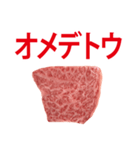 オメデトウ